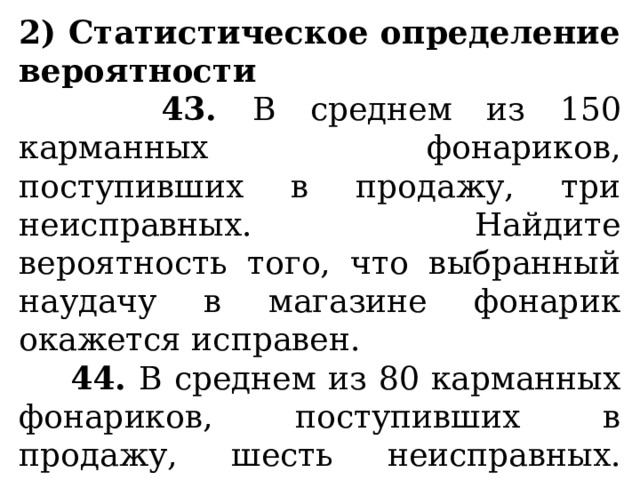 2) Статистическое определение вероятности

43. В среднем из 150 карманных фонариков, поступивших в продажу, три неисправных. Найдите вероятность того, что выбранный наудачу в магазине фонарик окажется исправен.

44. В среднем из 80 карманных фонариков, поступивших в продажу, шесть неисправных.